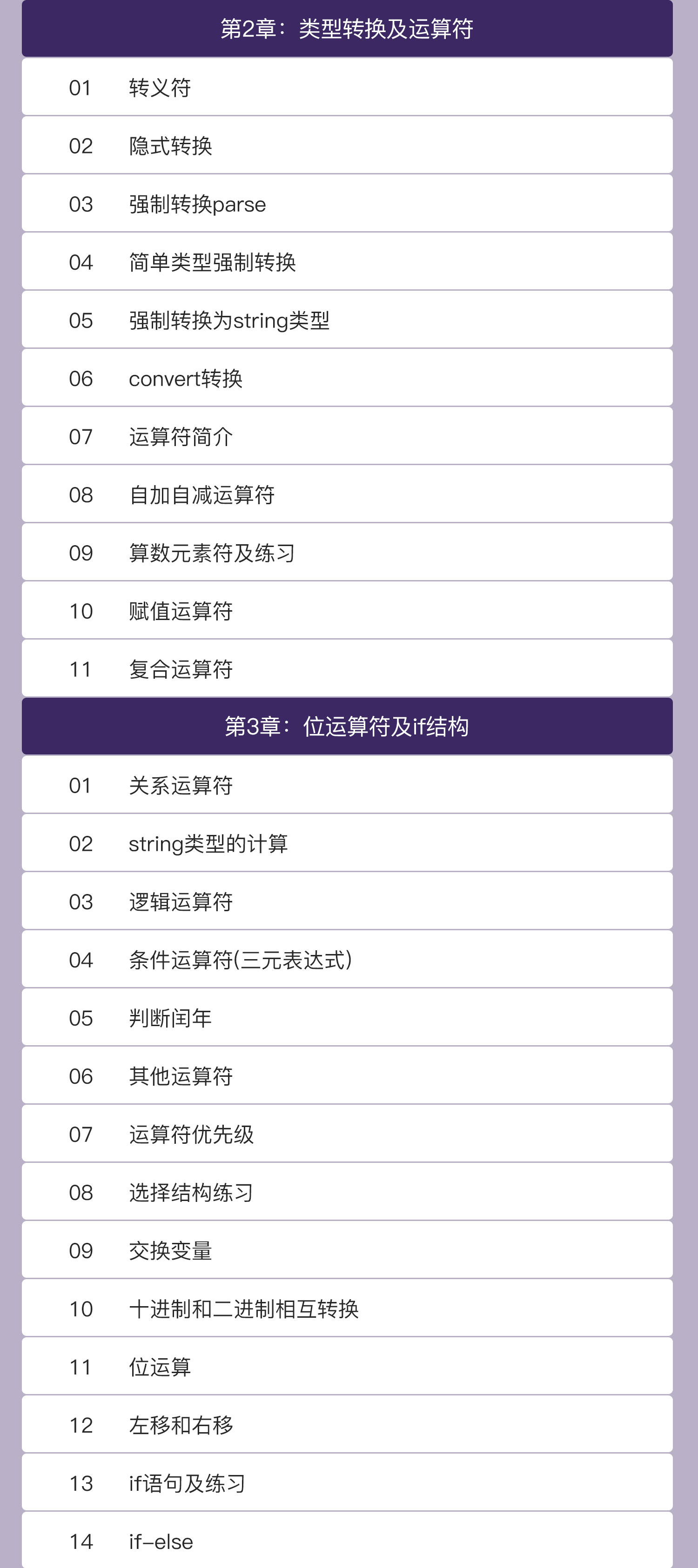 第2章：类型转换及运算符

01 转义符

02 隐式转换

03 强制转换parse

04 简单类型强制转换

05 强制转换为string类型

06 convert转换

07 运算符简介

08 自加自减运算符

09 算数元素符及练习

10 赋值运算符

11 复合运算符

第3章：位运算符及if结构

01 关系运算符

02 string类型的计算

03 逻辑运算符

04 条件运算符(三元表达式)

05 判断闰年

06 其他运算符

07 运算符优先级

08 选择结构练习

09 交换变量

10 十进制和二进制相互转换

11 位运算

12 左移和右移

13 if语句及练习

14 if-else